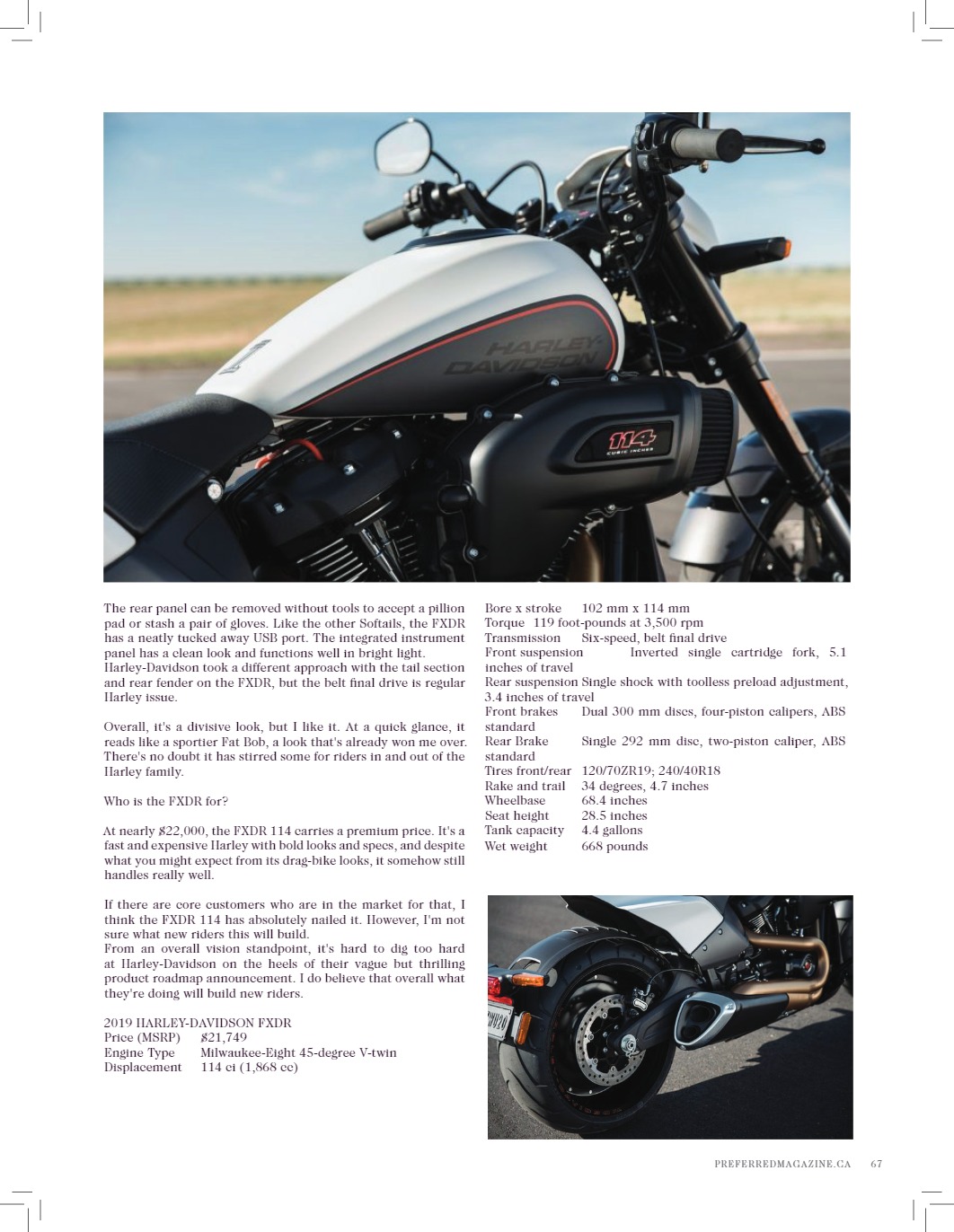 HARLEY-DAVIDSON

114 CUBIC INCHES

The rear panel can be removed without tools to accept a pillion pad or stash a pair of gloves. Like the other Softails, the FXDR has a neatly tucked away USB port. The integrated instrument panel has a clean look and functions well in bright light. Harley-Davidson took a different approach with the tail section and rear fender on the FXDR, but the belt final drive is regular Harley issue.

Overall, it's a divisive look, but I like it. At a quick glance, it reads like a sportier Fat Bob, a look that's already won me over. There's no doubt it has stirred some for riders in and out of the Harley family.

Who is the FXDR for?

At nearly $22,000, the FXDR 114 carries a premium price. It's a fast and expensive Harley with bold looks and specs, and despite what you might expect from its drag-bike looks, it somehow still handles really well.

If there are core customers who are in the market for that, I think the FXDR 114 has absolutely nailed it. However, I'm not sure what new riders this will build.
From an overall vision standpoint, it's hard to dig too hard at Harley-Davidson on the heels of their vague but thrilling product roadmap announcement. I do believe that overall what they're doing will build new riders.

2019 HARLEY-DAVIDSON FXDR
Price (MSRP) $21,749
Engine Type Milwaukee-Eight 45-degree V-twin
Displacement 114 ci (1,868 cc)
Bore x stroke 102 mm x 114 mm
Torque 119 foot-pounds at 3,500 rpm
Transmission Six-speed, belt final drive
Front suspension Inverted single cartridge fork, 5.1 inches of travel
Rear suspension Single shock with toolless preload adjustment, 3.4 inches of travel
Front brakes Dual 300 mm discs, four-piston calipers, ABS standard
Rear Brake Single 292 mm disc, two-piston caliper, ABS standard
Tires front/rear 120/70ZR19; 240/40R18
Rake and trail 34 degrees, 4.7 inches
Wheelbase 68.4 inches
Seat height 28.5 inches
Tank capacity 4.4 gallons
Wet weight 668 pounds

PREFERREDMAGAZINE.CA 67